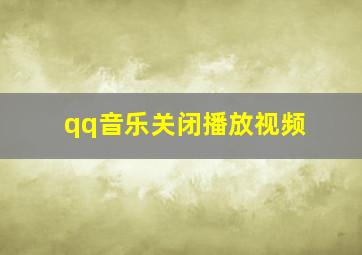 qq音乐关闭播放视频